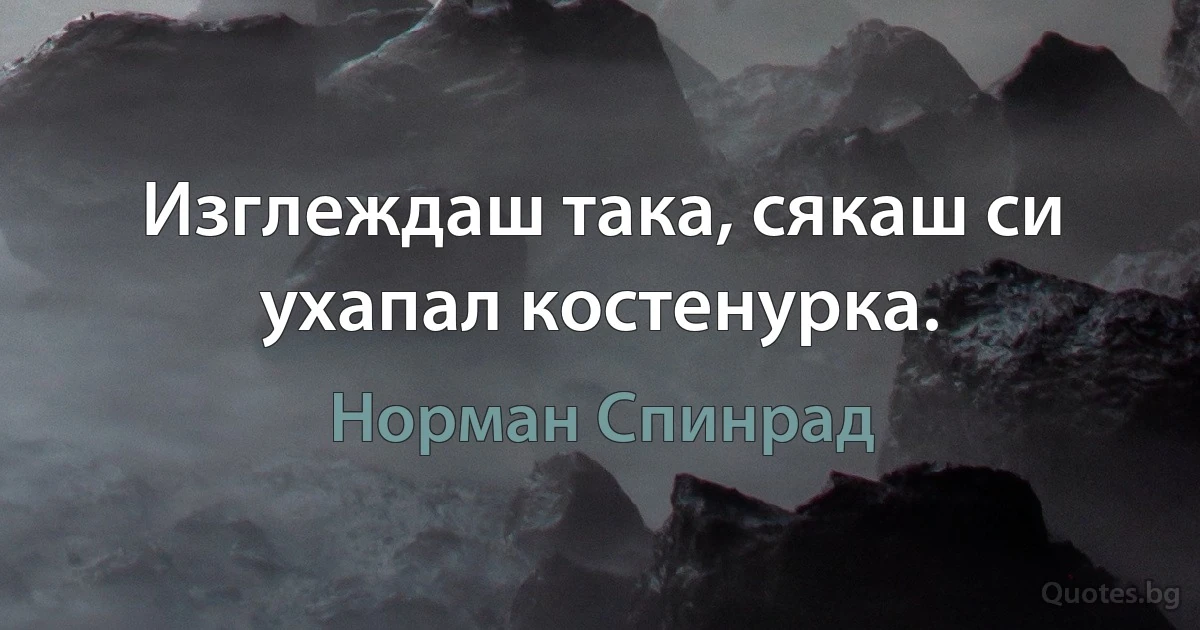 Изглеждаш така, сякаш си ухапал костенурка.

Норман Спинрад

Quotes.bg